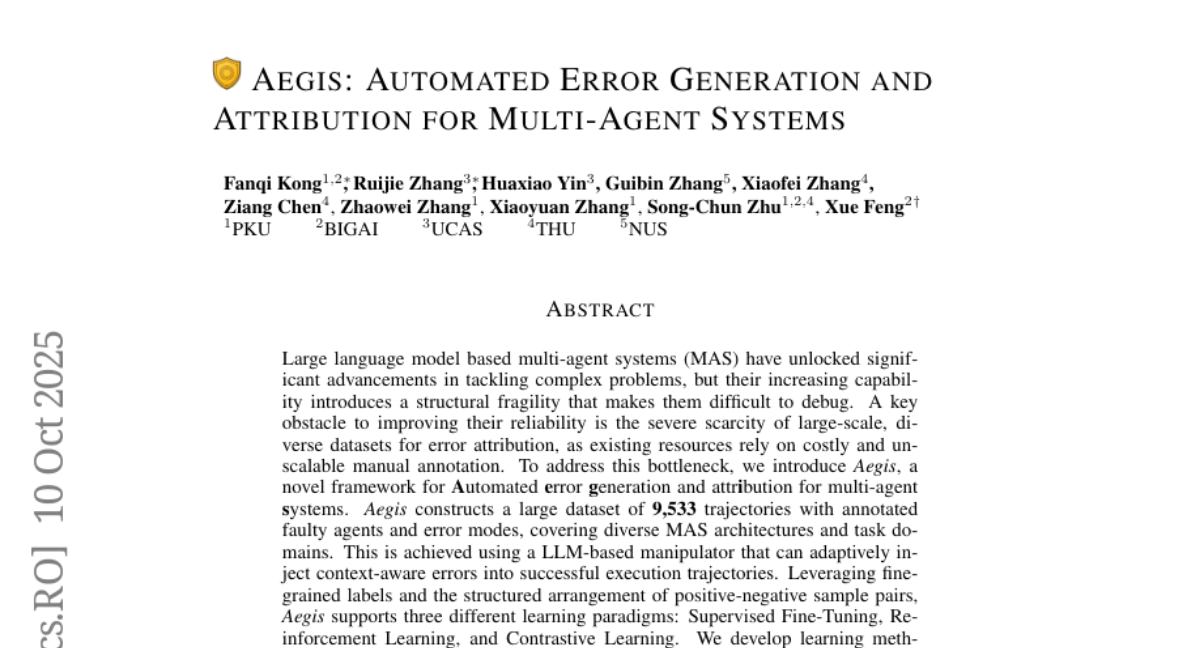 AEGIS: AUTOMATED ERROR GENERATION AND ATTRIBUTION FOR MULTI-AGENT SYSTEMS

Fanqi Kong$^{1,2*}$, Ruijie Zhang$^{3*}$, Huaxiao Yin$^{3}$, Guibin Zhang$^{5}$, Xiaofei Zhang$^{4}$, Ziang Chen$^{4}$, Zhaowei Zhang$^{1}$, Xiaoyuan Zhang$^{1}$, Song-Chun Zhu$^{1,2,4}$, Xue Feng$^{2\dagger}$
$^{1}$PKU $^{2}$BIGAI $^{3}$UCAS $^{4}$THU $^{5}$NUS

ABSTRACT

Large language model based multi-agent systems (MAS) have unlocked significant advancements in tackling complex problems, but their increasing capability introduces a structural fragility that makes them difficult to debug. A key obstacle to improving their reliability is the severe scarcity of large-scale, diverse datasets for error attribution, as existing resources rely on costly and unscalable manual annotation. To address this bottleneck, we introduce Aegis, a novel framework for Automated error generation and attribution for multi-agent systems. Aegis constructs a large dataset of 9,533 trajectories with annotated faulty agents and error modes, covering diverse MAS architectures and task domains. This is achieved using a LLM-based manipulator that can adaptively inject context-aware errors into successful execution trajectories. Leveraging fine-grained labels and the structured arrangement of positive-negative sample pairs, Aegis supports three different learning paradigms: Supervised Fine-Tuning, Reinforcement Learning, and Contrastive Learning. We develop learning meth-

cs.RO] 10 Oct 2025